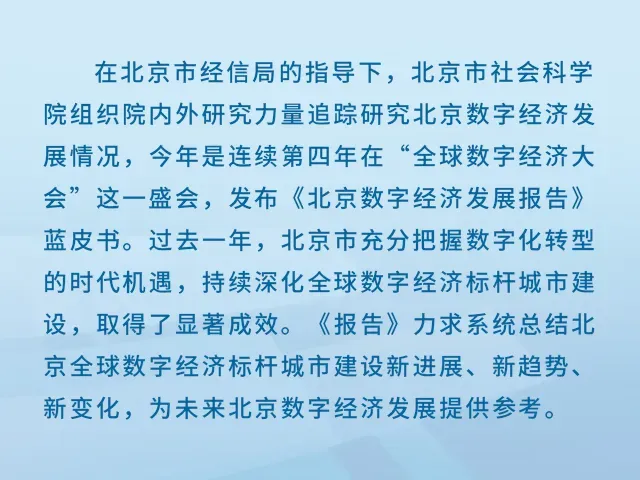 在北京市经信局的指导下，北京市社会科学院组织院内外研究力量追踪研究北京数字经济发展情况，今年是连续第四年在“全球数字经济大会”这一盛会，发布《北京数字经济发展报告》蓝皮书。过去一年，北京市充分把握数字化转型的时代机遇，持续深化全球数字经济标杆城市建设，取得了显著成效。《报告》力求系统总结北京全球数字经济标杆城市建设新进展、新趋势、新变化，为未来北京数字经济发展提供参考。